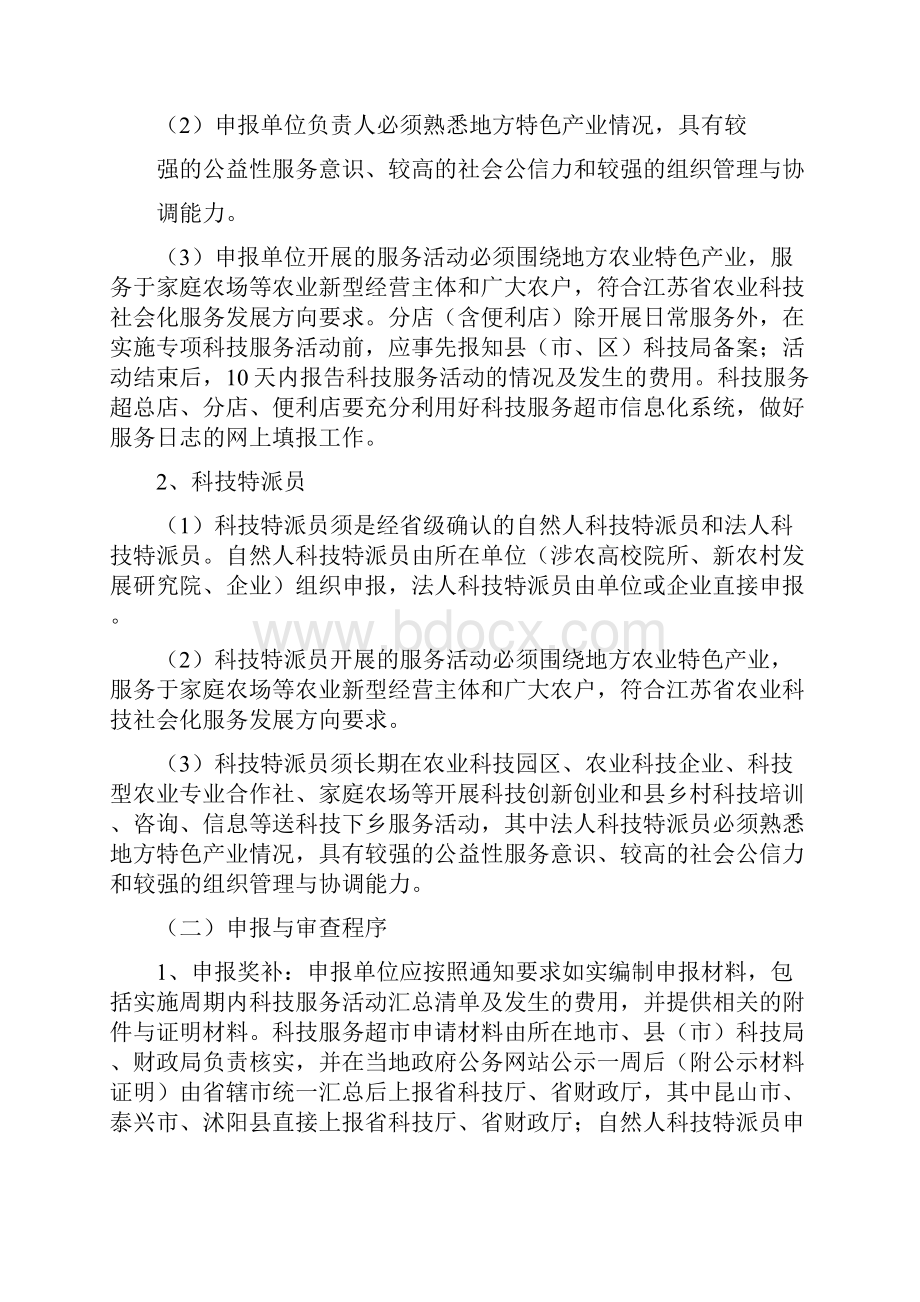 （2）申报单位负责人必须熟悉地方特色产业情况，具有较强的公益性服务意识、较高的社会公信力和较强的组织管理与协调能力。

（3）申报单位开展的服务活动必须围绕地方农业特色产业，服务于家庭农场等农业新型经营主体和广大农户，符合江苏省农业科技社会化服务发展方向要求。分店（含便利店）除开展日常服务外，在实施专项科技服务活动前，应事先报知县（市、区）科技局备案；活动结束后，10天内报告科技服务活动的情况及发生的费用。科技服务超总店、分店、便利店要充分利用好科技服务超市信息化系统，做好服务日志的网上填报工作。

2、科技特派员

（1）科技特派员须是经省级确认的自然人科技特派员和法人科技特派员。自然人科技特派员由所在单位（涉农高校院所、新农村发展研究院、企业）组织申报，法人科技特派员由单位或企业直接申报。

www.bdocx.com

（2）科技特派员开展的服务活动必须围绕地方农业特色产业，服务于家庭农场等农业新型经营主体和广大农户，符合江苏省农业科技社会化服务发展方向要求。

（3）科技特派员须长期在农业科技园区、农业科技企业、科技型农业专业合作社、家庭农场等开展科技创新创业和县乡村科技培训、咨询、信息等送科技下乡服务活动，其中法人科技特派员必须熟悉地方特色产业情况，具有较强的公益性服务意识、较高的社会公信力和较强的组织管理与协调能力。

（二）申报与审查程序

1、申报奖补：申报单位应按照通知要求如实编制申报材料，包括实施周期内科技服务活动汇总清单及发生的费用，并提供相关的附件与证明材料。科技服务超市申请材料由所在地市、县（市）科技局、财政局负责核实，并在当地政府公务网站公示一周后（附公示材料证明）由省辖市统一汇总后上报省科技厅、省财政厅，其中昆山市、泰兴市、沭阳县直接上报省科技厅、省财政厅；自然人科技特派员申